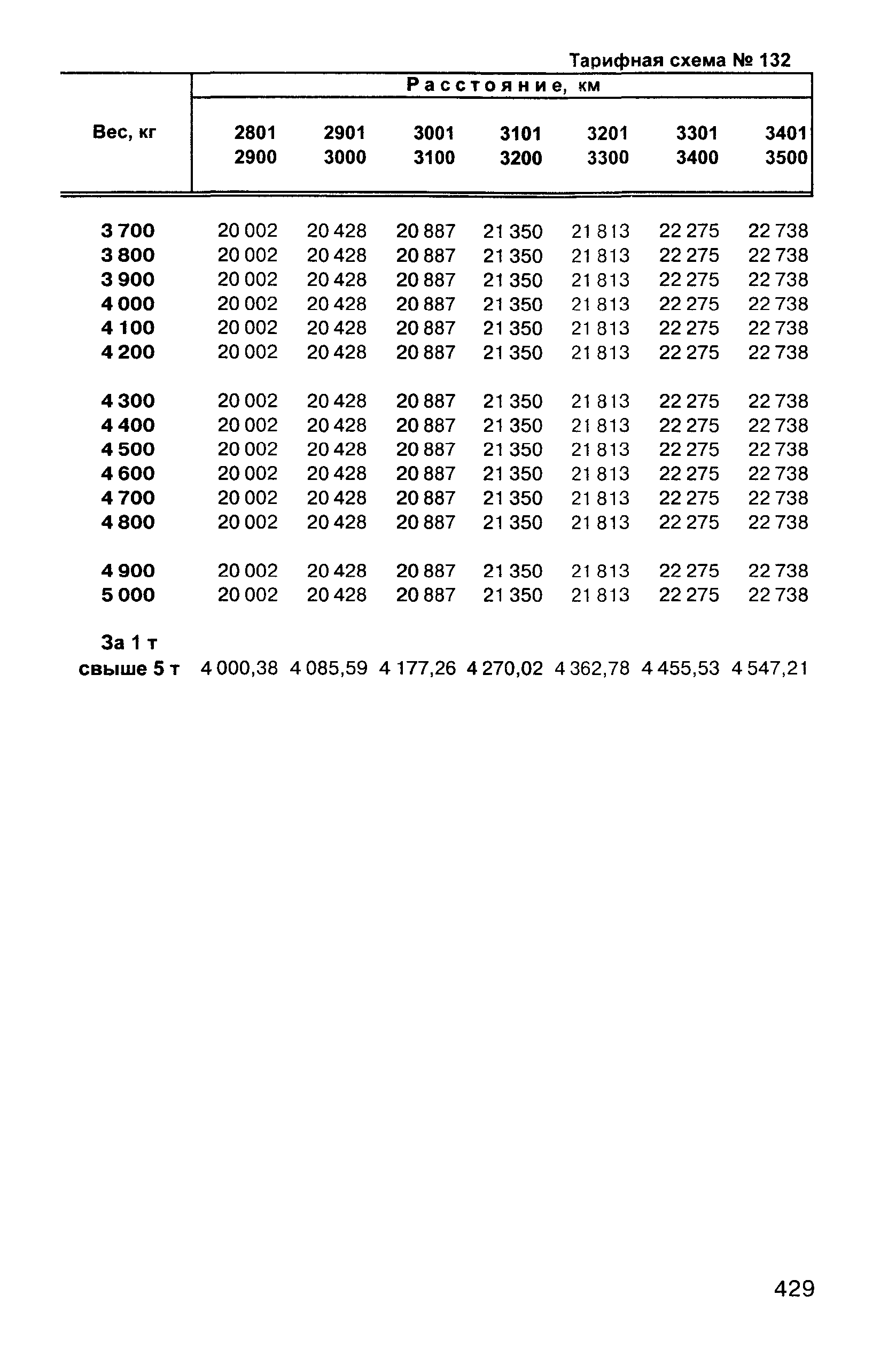 Тарифная схема № 132

| Вес, кг | Расстояние, км | | | | | | |
|---|---|---|---|---|---|---|---|
| | 2801 2900 | 2901 3000 | 3001 3100 | 3101 3200 | 3201 3300 | 3301 3400 | 3401 3500 |
| 3 700 | 20 002 | 20 428 | 20 887 | 21 350 | 21 813 | 22 275 | 22 738 |
| 3 800 | 20 002 | 20 428 | 20 887 | 21 350 | 21 813 | 22 275 | 22 738 |
| 3 900 | 20 002 | 20 428 | 20 887 | 21 350 | 21 813 | 22 275 | 22 738 |
| 4 000 | 20 002 | 20 428 | 20 887 | 21 350 | 21 813 | 22 275 | 22 738 |
| 4 100 | 20 002 | 20 428 | 20 887 | 21 350 | 21 813 | 22 275 | 22 738 |
| 4 200 | 20 002 | 20 428 | 20 887 | 21 350 | 21 813 | 22 275 | 22 738 |
| 4 300 | 20 002 | 20 428 | 20 887 | 21 350 | 21 813 | 22 275 | 22 738 |
| 4 400 | 20 002 | 20 428 | 20 887 | 21 350 | 21 813 | 22 275 | 22 738 |
| 4 500 | 20 002 | 20 428 | 20 887 | 21 350 | 21 813 | 22 275 | 22 738 |
| 4 600 | 20 002 | 20 428 | 20 887 | 21 350 | 21 813 | 22 275 | 22 738 |
| 4 700 | 20 002 | 20 428 | 20 887 | 21 350 | 21 813 | 22 275 | 22 738 |
| 4 800 | 20 002 | 20 428 | 20 887 | 21 350 | 21 813 | 22 275 | 22 738 |
| 4 900 | 20 002 | 20 428 | 20 887 | 21 350 | 21 813 | 22 275 | 22 738 |
| 5 000 | 20 002 | 20 428 | 20 887 | 21 350 | 21 813 | 22 275 | 22 738 |
| За 1 т свыше 5 т | 4 000,38 | 4 085,59 | 4 177,26 | 4 270,02 | 4 362,78 | 4 455,53 | 4 547,21 |

429